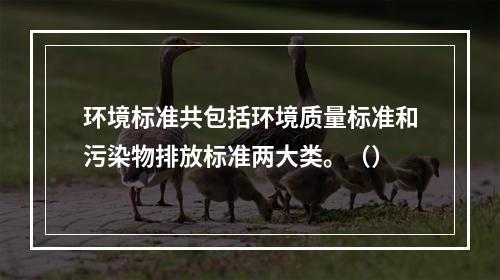 环境标准共包括环境质量标准和污染物排放标准两大类。（）